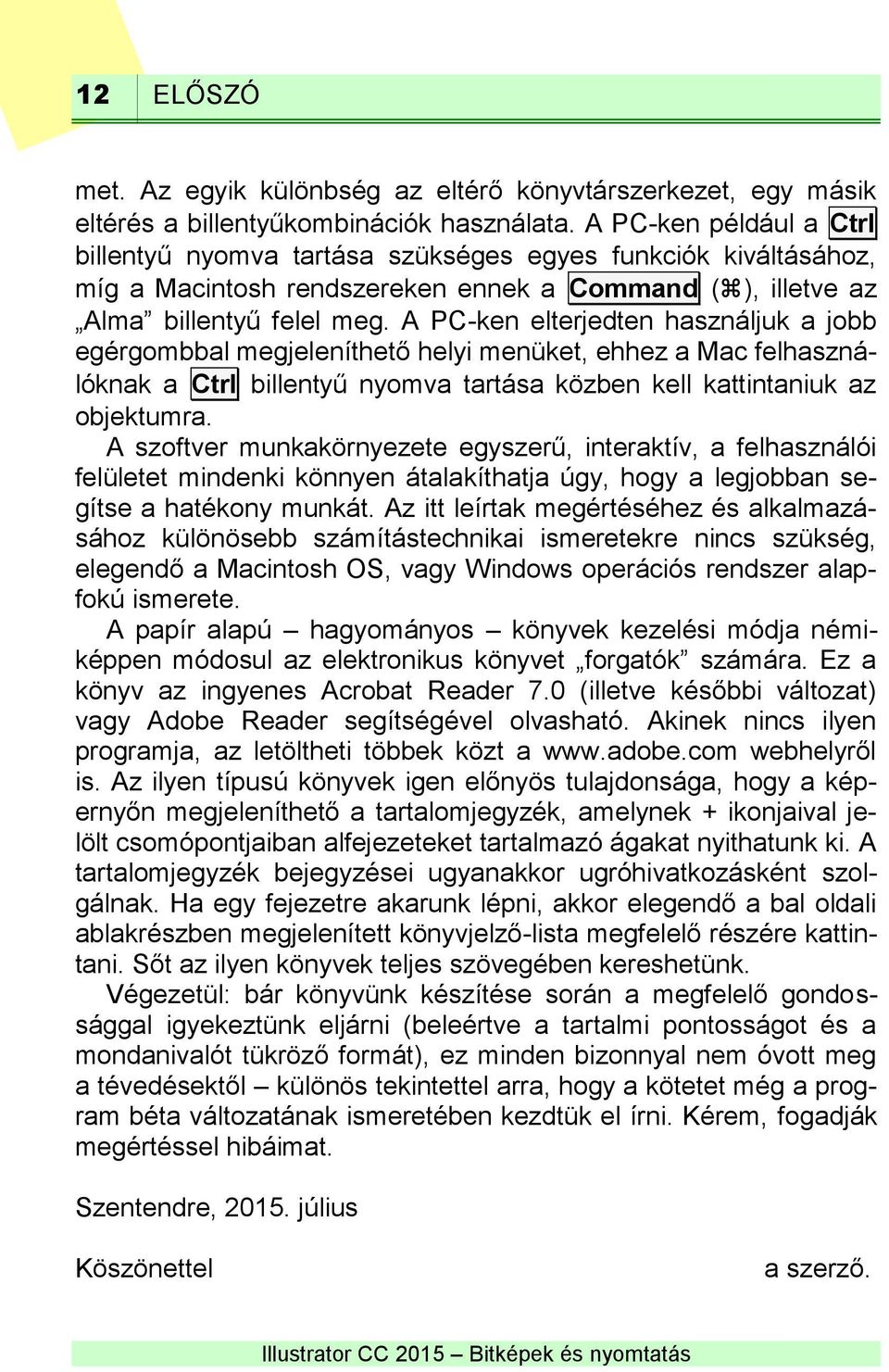 12 ELŐSZÓ

met. Az egyik különbség az eltérő könyvtárszerkezet, egy másik eltérés a billentyűkombinációk használata. A PC-ken például a Ctrl billentyű nyomva tartása szükséges egyes funkciók kiváltásához, míg a Macintosh rendszereken ennek a Command (⌘), illetve az „Alma” billentyű felel meg. A PC-ken elterjedten használjuk a jobb egérgombbal megjeleníthető helyi menüket, ehhez a Mac felhasználóknak a Ctrl billentyű nyomva tartása közben kell kattintaniuk az objektumra.

A szoftver munkakörnyezete egyszerű, interaktív, a felhasználói felületet mindenki könnyen átalakíthatja úgy, hogy a legjobban segítse a hatékony munkát. Az itt leírtak megértéséhez és alkalmazásához különösebb számítástechnikai ismeretekre nincs szükség, elegendő a Macintosh OS, vagy Windows operációs rendszer alapfokú ismerete.

A papír alapú – hagyományos – könyvek kezelési módja némiképpen módosul az elektronikus könyvet „forgatók” számára. Ez a könyv az ingyenes Acrobat Reader 7.0 (illetve későbbi változat) vagy Adobe Reader segítségével olvasható. Akinek nincs ilyen programja, az letöltheti többek közt a www.adobe.com webhelyről is. Az ilyen típusú könyvek igen előnyös tulajdonsága, hogy a képernyőn megjeleníthető a tartalomjegyzék, amelynek + ikonjaival jelölt csomópontjaiban alfejezeteket tartalmazó ágakat nyithatunk ki. A tartalomjegyzék bejegyzései ugyanakkor ugróhivatkozásként szolgálnak. Ha egy fejezetre akarunk lépni, akkor elegendő a bal oldali ablakrészben megjelenített könyvjelző-lista megfelelő részére kattintani. Sőt az ilyen könyvek teljes szövegében kereshetünk.

Végezetül: bár könyvünk készítése során a megfelelő gondossággal igyekeztünk eljárni (beleértve a tartalmi pontosságot és a mondanivalót tükröző formát), ez minden bizonnyal nem óvott meg a tévedésektől – különös tekintettel arra, hogy a kötetet még a program béta változatának ismeretében kezdtük el írni. Kérem, fogadják megértéssel hibáimat.

Szentendre, 2015. július

Köszönettel a szerző.

Illustrator CC 2015 – Bitképek és nyomtatás